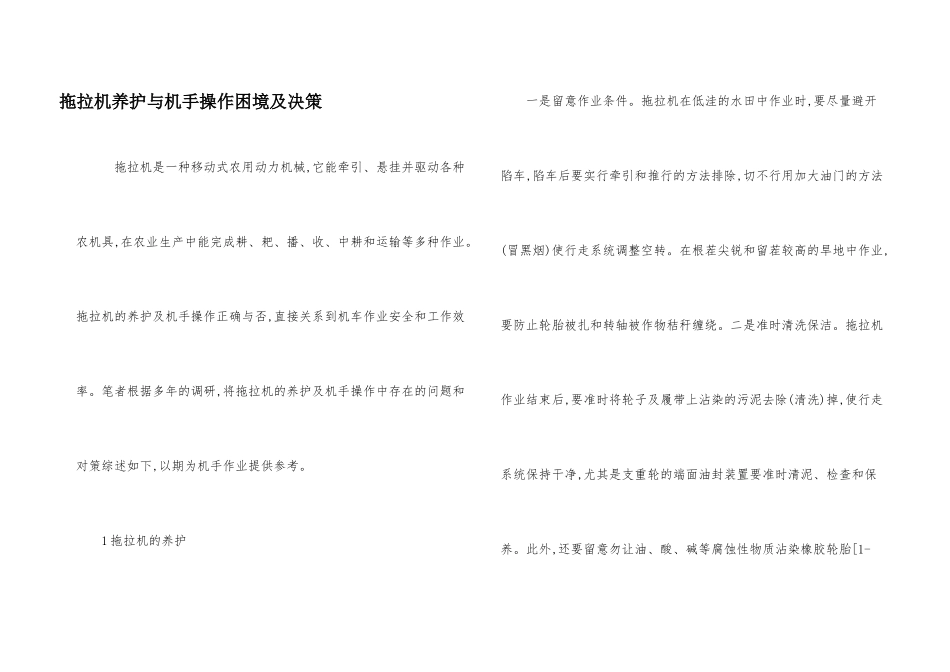 拖拉机养护与机手操作困境及决策

拖拉机是一种移动式农用动力机械,它能牵引、悬挂并驱动各种农机具,在农业生产中能完成耕、耙、播、收、中耕和运输等多种作业。拖拉机的养护及机手操作正确与否,直接关系到机车作业安全和工作效率。笔者根据多年的调研,将拖拉机的养护及机手操作中存在的问题和对策综述如下,以期为机手作业提供参考。

1 拖拉机的养护

一是留意作业条件。拖拉机在低洼的水田中作业时,要尽量避开陷车,陷车后要实行牵引和推行的方法排除,切不行用加大油门的方法(冒黑烟)使行走系统调整空转。在根茬尖锐和留茬较高的旱地中作业,要防止轮胎被扎和转轴被作物秸秆缠绕。二是准时清洗保洁。拖拉机作业结束后,要准时将轮子及履带上沾染的污泥去除(清洗)掉,使行走系统保持干净,尤其是支重轮的端面油封装置要准时清泥、检查和保养。此外,还要留意勿让油、酸、碱等腐蚀性物质沾染橡胶轮胎[1-